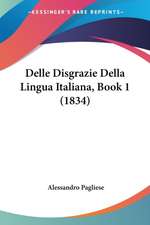 KESSINGER'S RARE REPRINTS

Delle Disgrazie Della Lingua Italiana, Book 1 (1834)

Alessandro Pagliese